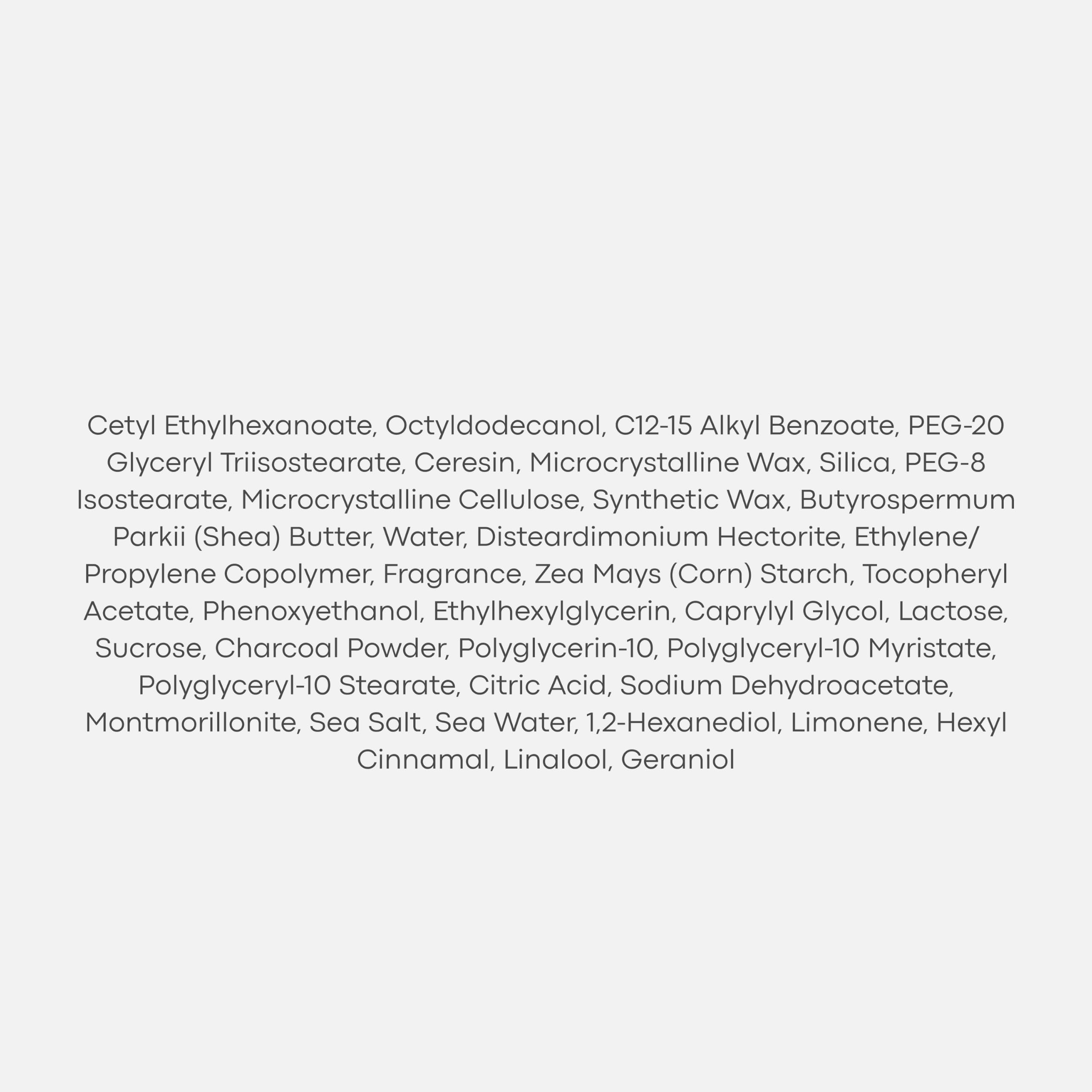 Cetyl Ethylhexanoate, Octyldodecanol, C12-15 Alkyl Benzoate, PEG-20 Glyceryl Triisostearate, Ceresin, Microcrystalline Wax, Silica, PEG-8 Isostearate, Microcrystalline Cellulose, Synthetic Wax, Butyrospermum Parkii (Shea) Butter, Water, Disteardimonium Hectorite, Ethylene/ Propylene Copolymer, Fragrance, Zea Mays (Corn) Starch, Tocopheryl Acetate, Phenoxyethanol, Ethylhexylglycerin, Caprylyl Glycol, Lactose, Sucrose, Charcoal Powder, Polyglycerin-10, Polyglyceryl-10 Myristate, Polyglyceryl-10 Stearate, Citric Acid, Sodium Dehydroacetate, Montmorillonite, Sea Salt, Sea Water, 1,2-Hexanediol, Limonene, Hexyl Cinnamal, Linalool, Geraniol